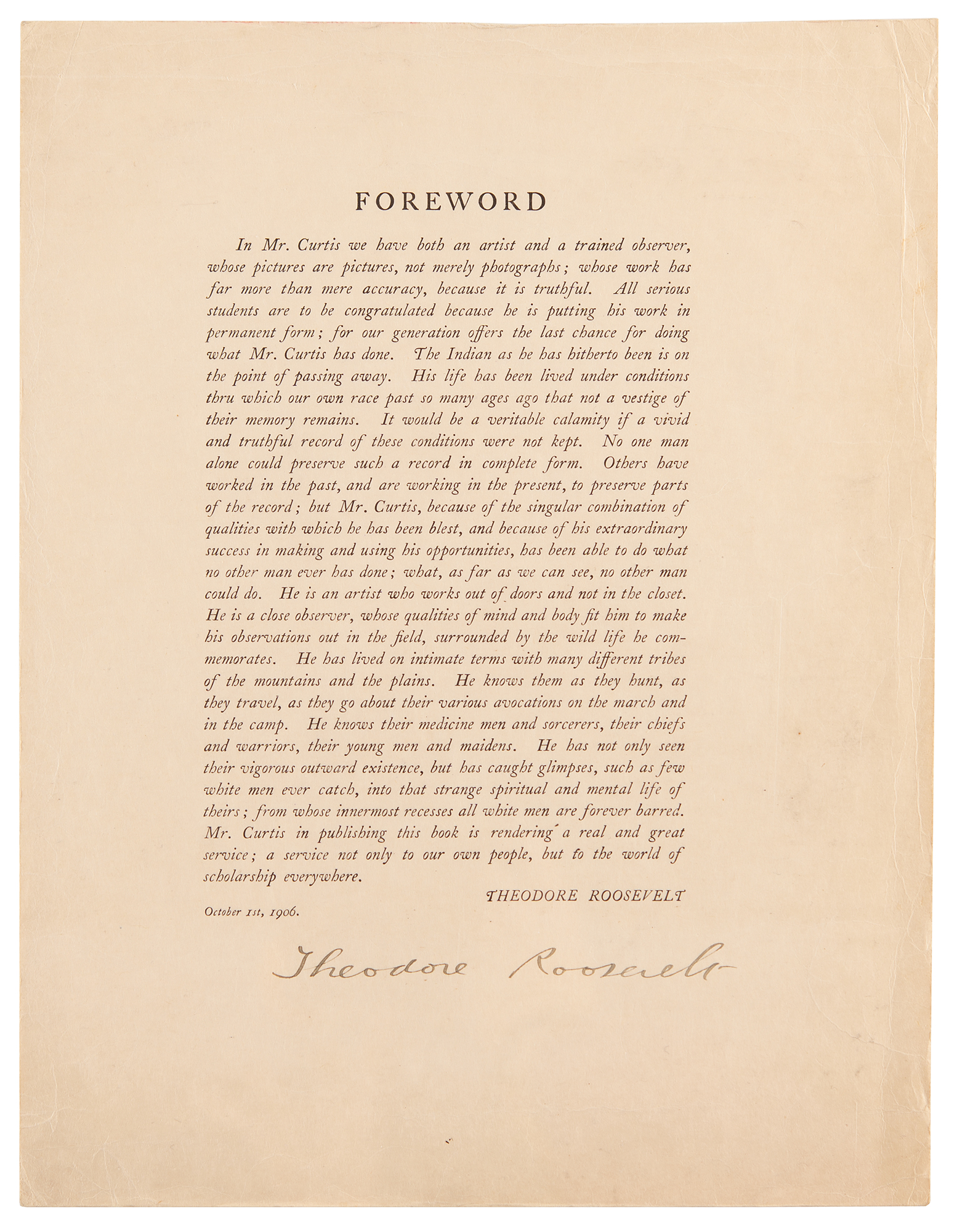 FOREWORD

In Mr. Curtis we have both an artist and a trained observer, whose pictures are pictures, not merely photographs; whose work has far more than mere accuracy, because it is truthful. All serious students are to be congratulated because he is putting his work in permanent form; for our generation offers the last chance for doing what Mr. Curtis has done. The Indian as he has hitherto been is on the point of passing away. His life has been lived under conditions thru which our own race past so many ages ago that not a vestige of their memory remains. It would be a veritable calamity if a vivid and truthful record of these conditions were not kept. No one man alone could preserve such a record in complete form. Others have worked in the past, and are working in the present, to preserve parts of the record; but Mr. Curtis, because of the singular combination of qualities with which he has been blest, and because of his extraordinary success in making and using his opportunities, has been able to do what no other man ever has done; what, as far as we can see, no other man could do. He is an artist who works out of doors and not in the closet. He is a close observer, whose qualities of mind and body fit him to make his observations out in the field, surrounded by the wild life he commemorates. He has lived on intimate terms with many different tribes of the mountains and the plains. He knows them as they hunt, as they travel, as they go about their various avocations on the march and in the camp. He knows their medicine men and sorcerers, their chiefs and warriors, their young men and maidens. He has not only seen their vigorous outward existence, but has caught glimpses, such as few white men ever catch, into that strange spiritual and mental life of theirs; from whose innermost recesses all white men are forever barred. Mr. Curtis in publishing this book is rendering a real and great service; a service not only to our own people, but to the world of scholarship everywhere.

THEODORE ROOSEVELT

October 1st, 1906.

Theodore Roosevelt